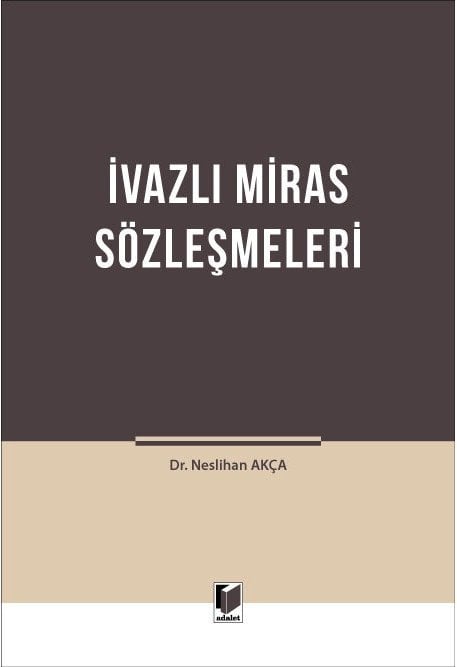 İVAZLI MİRAS SÖZLEŞMELERİ

Dr. Neslihan AKÇA

adalet